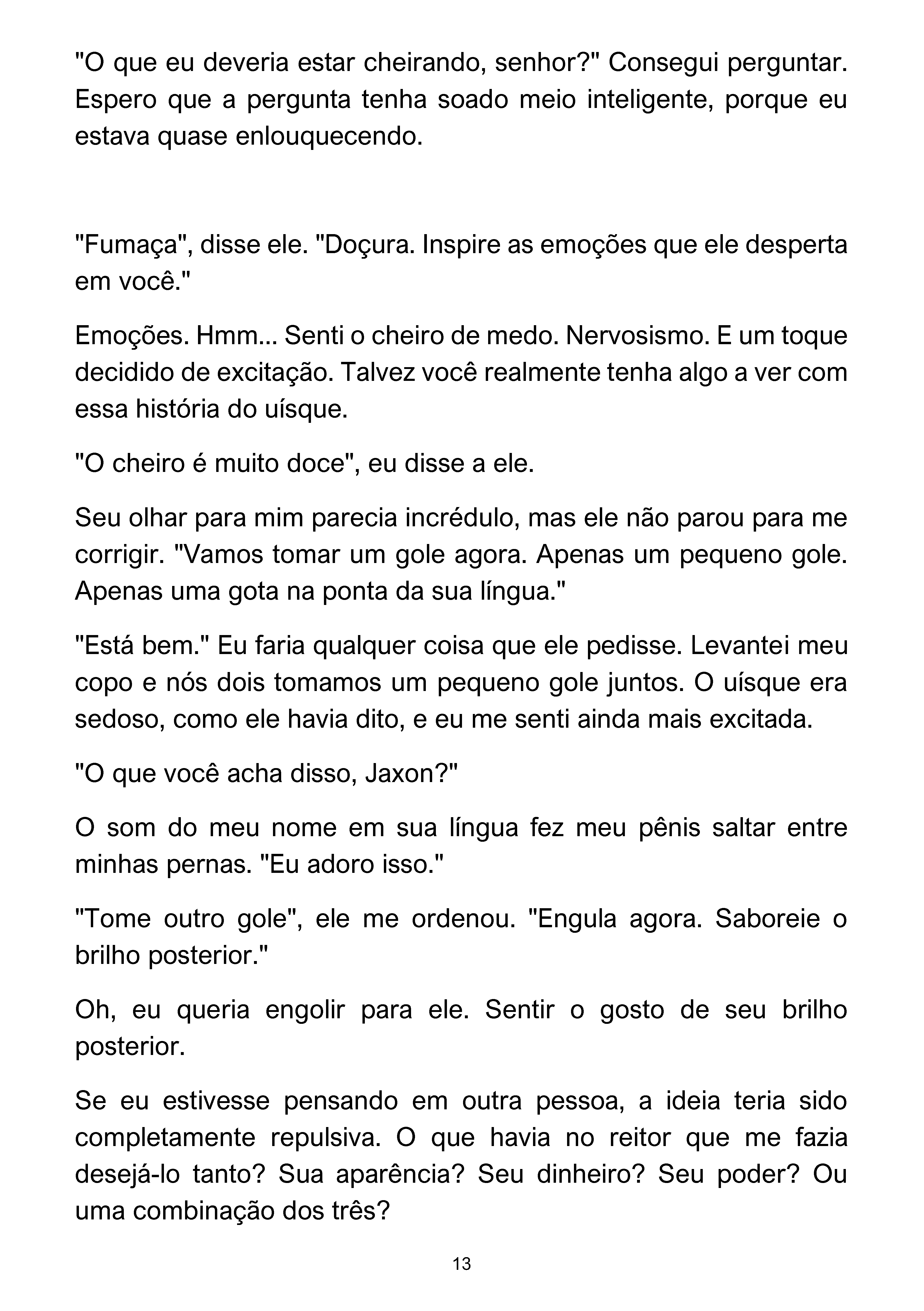 "O que eu deveria estar cheirando, senhor?" Consegui perguntar. Espero que a pergunta tenha soado meio inteligente, porque eu estava quase enlouquecendo.

"Fumaça", disse ele. "Doçura. Inspire as emoções que ele desperta em você."

Emoções. Hmm... Senti o cheiro de medo. Nervosismo. E um toque decidido de excitação. Talvez você realmente tenha algo a ver com essa história do uísque.

"O cheiro é muito doce", eu disse a ele.

Seu olhar para mim parecia incrédulo, mas ele não parou para me corrigir. "Vamos tomar um gole agora. Apenas um pequeno gole. Apenas uma gota na ponta da sua língua."

"Está bem." Eu faria qualquer coisa que ele pedisse. Levantei meu copo e nós dois tomamos um pequeno gole juntos. O uísque era sedoso, como ele havia dito, e eu me senti ainda mais excitada.

"O que você acha disso, Jaxon?"

O som do meu nome em sua língua fez meu pênis saltar entre minhas pernas. "Eu adoro isso."

"Tome outro gole", ele me ordenou. "Engula agora. Saboreie o brilho posterior."

Oh, eu queria engolir para ele. Sentir o gosto de seu brilho posterior.

Se eu estivesse pensando em outra pessoa, a ideia teria sido completamente repulsiva. O que havia no reitor que me fazia desejá-lo tanto? Sua aparência? Seu dinheiro? Seu poder? Ou uma combinação dos três?

13